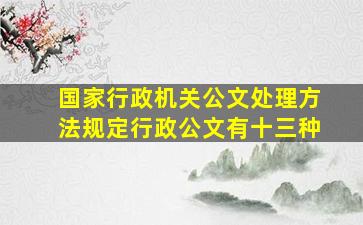 国家行政机关公文处理方法规定行政公文有十三种